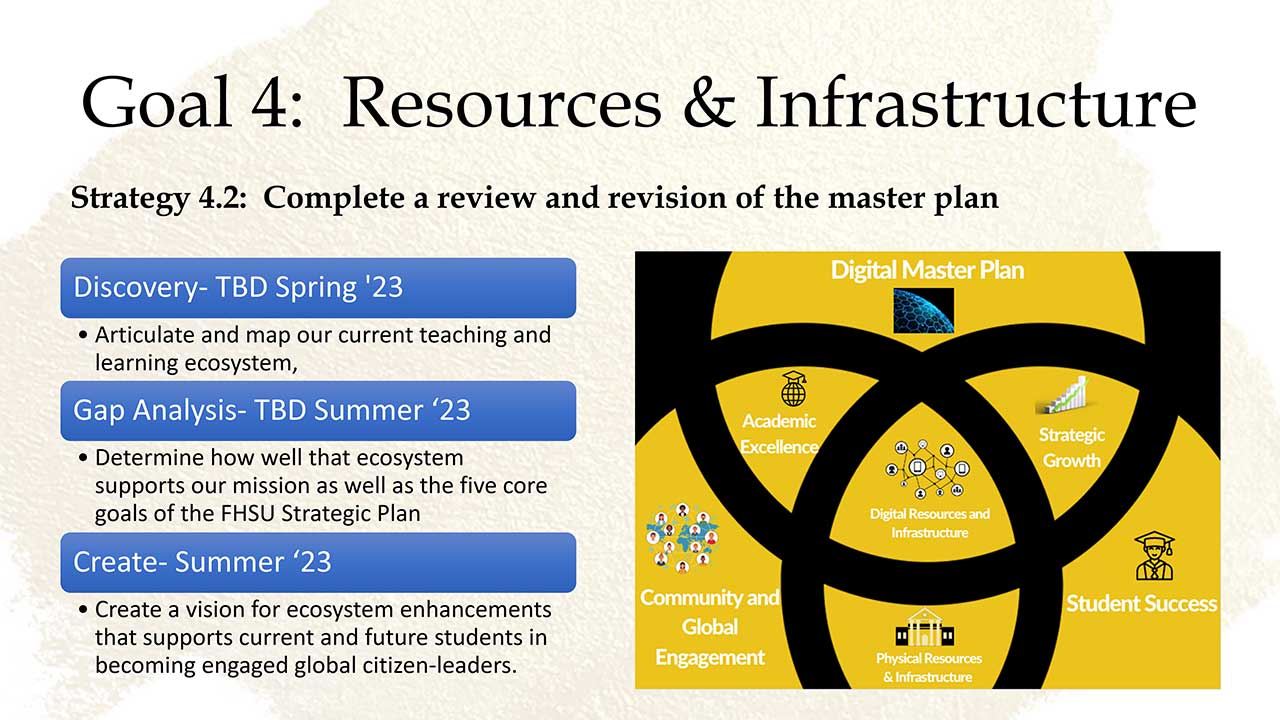 Goal 4: Resources & Infrastructure

Strategy 4.2: Complete a review and revision of the master plan

Discovery- TBD Spring '23

• Articulate and map our current teaching and learning ecosystem,

Gap Analysis- TBD Summer ‘23

• Determine how well that ecosystem supports our mission as well as the five core goals of the FHSU Strategic Plan

Create- Summer ‘23

• Create a vision for ecosystem enhancements that supports current and future students in becoming engaged global citizen-leaders.

Digital Master Plan

Academic Excellence

Strategic Growth

Digital Resources and Infrastructure

Community and Global Engagement

Student Success

Physical Resources & Infrastructure